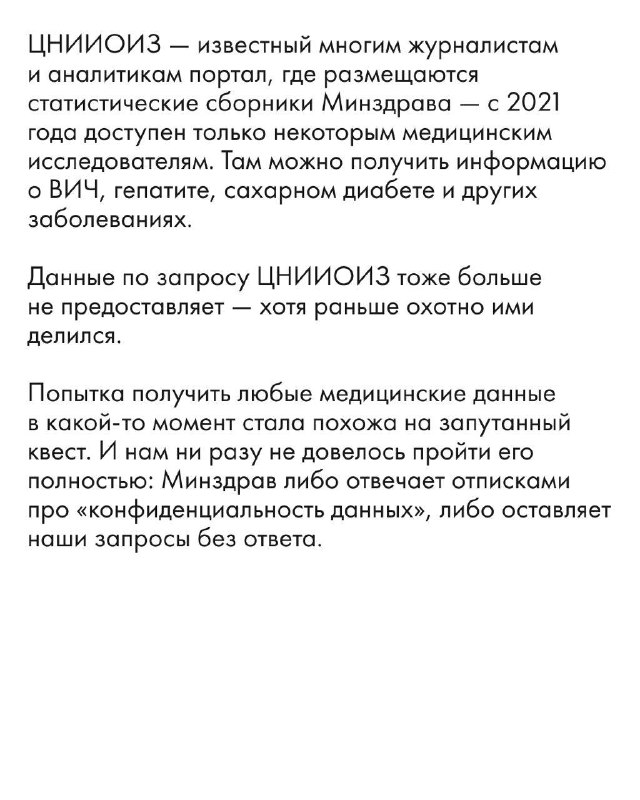 ЦНИИОИЗ — известный многим журналистам и аналитикам портал, где размещаются статистические сборники Минздрава — с 2021 года доступен только некоторым медицинским исследователям. Там можно получить информацию о ВИЧ, гепатите, сахарном диабете и других заболеваниях.

Данные по запросу ЦНИИОИЗ тоже больше не предоставляет — хотя раньше охотно ими делился.

Попытка получить любые медицинские данные в какой-то момент стала похожа на запутанный квест. И нам ни разу не довелось пройти его полностью: Минздрав либо отвечает отписками про «конфиденциальность данных», либо оставляет наши запросы без ответа.